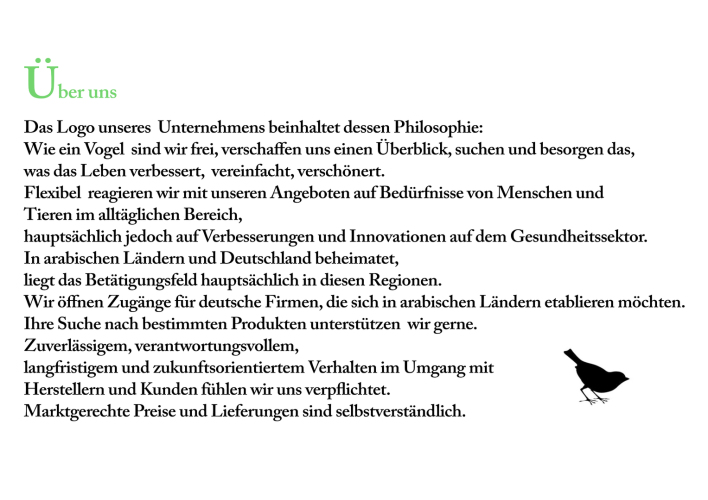 Über uns

Das Logo unseres Unternehmens beinhaltet dessen Philosophie:
Wie ein Vogel sind wir frei, verschaffen uns einen Überblick, suchen und besorgen das, was das Leben verbessert, vereinfacht, verschönert.
Flexibel reagieren wir mit unseren Angeboten auf Bedürfnisse von Menschen und Tieren im alltäglichen Bereich,
hauptsächlich jedoch auf Verbesserungen und Innovationen auf dem Gesundheitssektor.
In arabischen Ländern und Deutschland beheimatet,
liegt das Betätigungsfeld hauptsächlich in diesen Regionen.
Wir öffnen Zugänge für deutsche Firmen, die sich in arabischen Ländern etablieren möchten.
Ihre Suche nach bestimmten Produkten unterstützen wir gerne.
Zuverlässigem, verantwortungsvollem,
langfristigem und zukunftsorientiertem Verhalten im Umgang mit
Herstellern und Kunden fühlen wir uns verpflichtet.
Marktgerechte Preise und Lieferungen sind selbstverständlich.